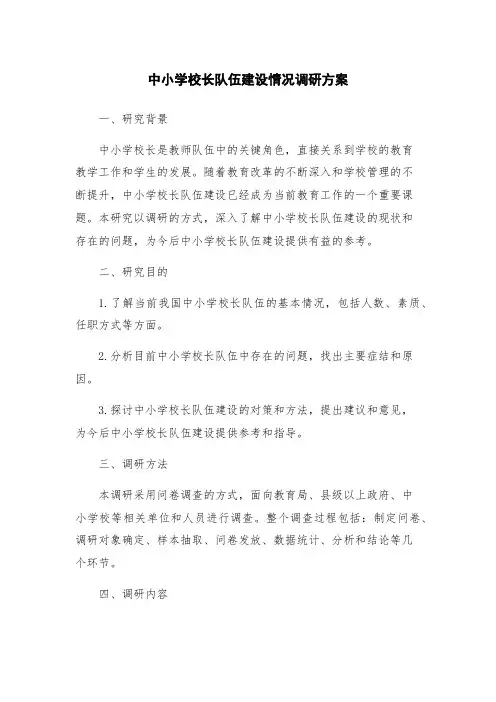 中小学校长队伍建设情况调研方案

一、研究背景

中小学校长是教师队伍中的关键角色，直接关系到学校的教育教学工作和学生的发展。随着教育改革的不断深入和学校管理的不断提升，中小学校长队伍建设已经成为当前教育工作的一个重要课题。本研究以调研的方式，深入了解中小学校长队伍建设的现状和存在的问题，为今后中小学校长队伍建设提供有益的参考。

二、研究目的

1. 了解当前我国中小学校长队伍的基本情况，包括人数、素质、任职方式等方面。

2. 分析目前中小学校长队伍中存在的问题，找出主要症结和原因。

3. 探讨中小学校长队伍建设的对策和方法，提出建议和意见，为今后中小学校长队伍建设提供参考和指导。

三、调研方法

本调研采用问卷调查的方式，面向教育局、县级以上政府、中小学校等相关单位和人员进行调查。整个调查过程包括：制定问卷、调研对象确定、样本抽取、问卷发放、数据统计、分析和结论等几个环节。

四、调研内容